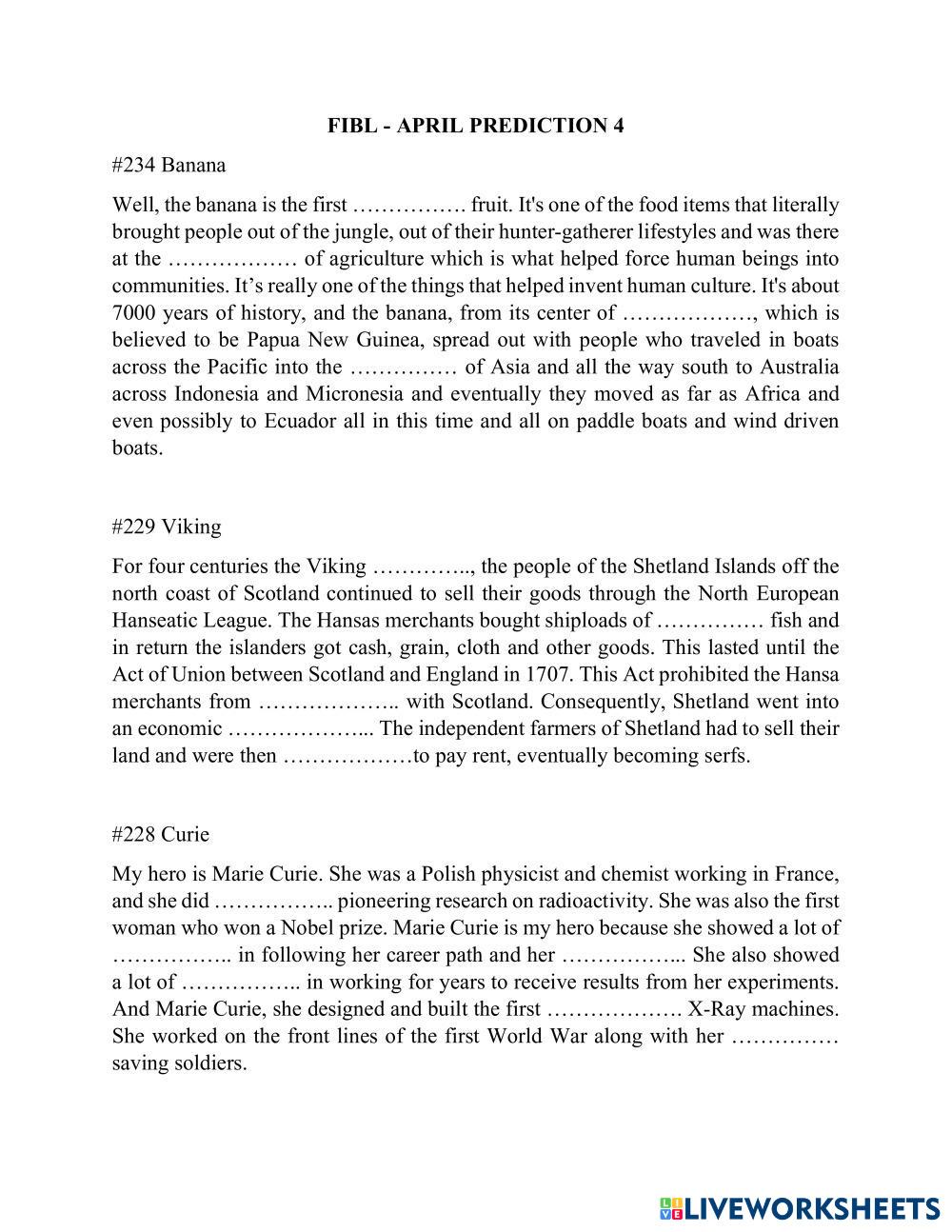 FIBL - APRIL PREDICTION 4

#234 Banana

Well, the banana is the first ……………. fruit. It's one of the food items that literally brought people out of the jungle, out of their hunter-gatherer lifestyles and was there at the ……………… of agriculture which is what helped force human beings into communities. It's really one of the things that helped invent human culture. It's about 7000 years of history, and the banana, from its center of ………………, which is believed to be Papua New Guinea, spread out with people who traveled in boats across the Pacific into the …………… of Asia and all the way south to Australia across Indonesia and Micronesia and eventually they moved as far as Africa and even possibly to Ecuador all in this time and all on paddle boats and wind driven boats.

#229 Viking

For four centuries the Viking ………….., the people of the Shetland Islands off the north coast of Scotland continued to sell their goods through the North European Hanseatic League. The Hansas merchants bought shiploads of …………… fish and in return the islanders got cash, grain, cloth and other goods. This lasted until the Act of Union between Scotland and England in 1707. This Act prohibited the Hansa merchants from ……………….. with Scotland. Consequently, Shetland went into an economic ………………... The independent farmers of Shetland had to sell their land and were then ………………to pay rent, eventually becoming serfs.

#228 Curie

My hero is Marie Curie. She was a Polish physicist and chemist working in France, and she did …………….. pioneering research on radioactivity. She was also the first woman who won a Nobel prize. Marie Curie is my hero because she showed a lot of …………….. in following her career path and her ……………... She also showed a lot of …………….. in working for years to receive results from her experiments. And Marie Curie, she designed and built the first ………………. X-Ray machines. She worked on the front lines of the first World War along with her …………… saving soldiers.

LIVEWORKSHEETS